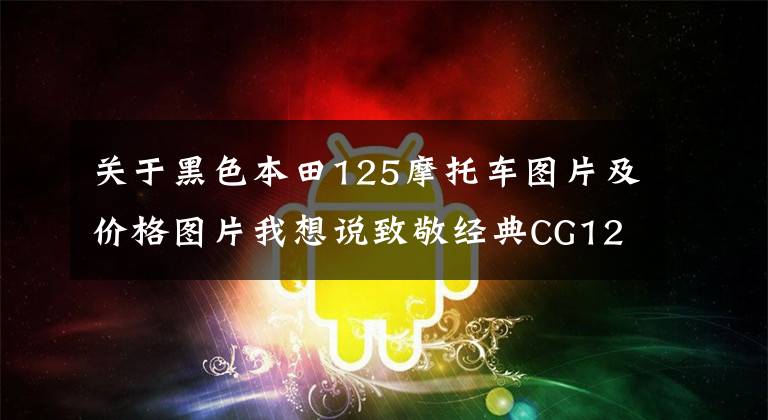 关于黑色本田125摩托车图片及价格图片我想说致敬经典CG12